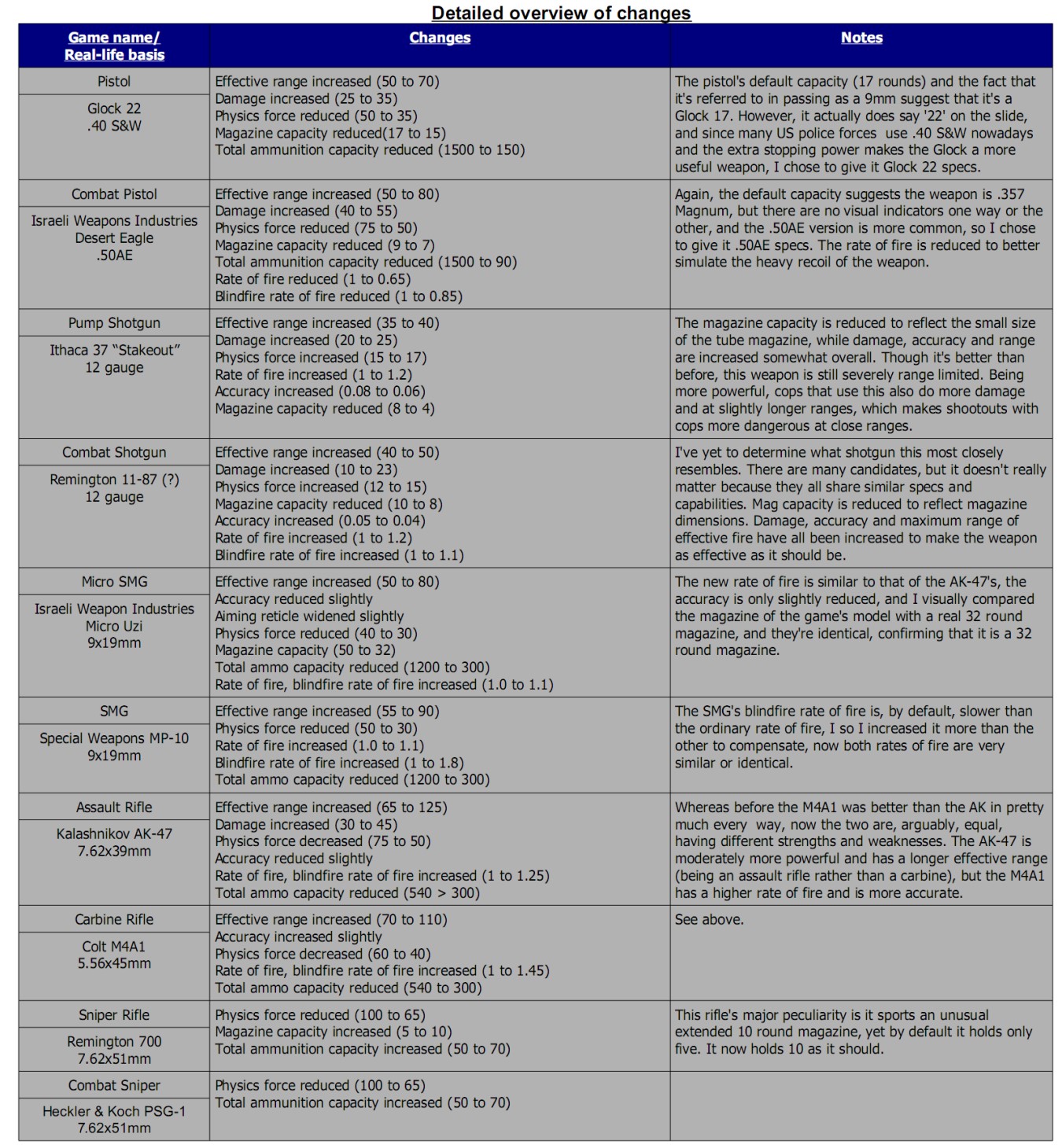 Detailed overview of changes

| Game name/ Real-life basis | Changes | Notes |
|---|---|---|
| Pistol<br>Glock 22 .40 S&W | Effective range increased (50 to 70)<br>Damage increased (25 to 35)<br>Physics force reduced (50 to 35)<br>Magazine capacity reduced(17 to 15)<br>Total ammunition capacity reduced (1500 to 150) | The pistol's default capacity (17 rounds) and the fact that it's referred to in passing as a 9mm suggest that it's a Glock 17. However, it actually does say '22' on the slide, and since many US police forces use .40 S&W nowadays and the extra stopping power makes the Glock a more useful weapon, I chose to give it Glock 22 specs. |
| Combat Pistol<br>Israeli Weapons Industries Desert Eagle .50AE | Effective range increased (50 to 80)<br>Damage increased (40 to 55)<br>Physics force reduced (75 to 50)<br>Magazine capacity reduced (9 to 7)<br>Total ammunition capacity reduced (1500 to 90)<br>Rate of fire reduced (1 to 0.65)<br>Blindfire rate of fire reduced (1 to 0.85) | Again, the default capacity suggests the weapon is .357 Magnum, but there are no visual indicators one way or the other, and the .50AE version is more common, so I chose to give it .50AE specs. The rate of fire is reduced to better simulate the heavy recoil of the weapon. |
| Pump Shotgun<br>Ithaca 37 “Stakeout” 12 gauge | Effective range increased (35 to 40)<br>Damage increased (20 to 25)<br>Physics force increased (15 to 17)<br>Rate of fire increased (1 to 1.2)<br>Accuracy increased (0.08 to 0.06)<br>Magazine capacity reduced (8 to 4) | The magazine capacity is reduced to reflect the small size of the tube magazine, while damage, accuracy and range are increased somewhat overall. Though it's better than before, this weapon is still severely range limited. Being more powerful, cops that use this also do more damage and at slightly longer ranges, which makes shootouts with cops more dangerous at close ranges. |
| Combat Shotgun<br>Remington 11-87 (?) 12 gauge | Effective range increased (40 to 50)<br>Damage increased (10 to 23)<br>Physics force increased (12 to 15)<br>Magazine capacity reduced (10 to 8)<br>Accuracy increased (0.05 to 0.04)<br>Rate of fire increased (1 to 1.2)<br>Blindfire rate of fire increased (1 to 1.1) | I've yet to determine what shotgun this most closely resembles. There are many candidates, but it doesn't really matter because they all share similar specs and capabilities. Mag capacity is reduced to reflect magazine dimensions. Damage, accuracy and maximum range of effective fire have all been increased to make the weapon as effective as it should be. |
| Micro SMG<br>Israeli Weapon Industries Micro Uzi 9x19mm | Effective range increased (50 to 80)<br>Accuracy reduced slightly<br>Aiming reticle widened slightly<br>Physics force reduced (40 to 30)<br>Magazine capacity (50 to 32)<br>Total ammo capacity reduced (1200 to 300)<br>Rate of fire, blindfire rate of fire increased (1.0 to 1.1) | The new rate of fire is similar to that of the AK-47's, the accuracy is only slightly reduced, and I visually compared the magazine of the game's model with a real 32 round magazine, and they're identical, confirming that it is a 32 round magazine. |
| SMG<br>Special Weapons MP-10 9x19mm | Effective range increased (55 to 90)<br>Physics force reduced (50 to 30)<br>Rate of fire increased (1.0 to 1.1)<br>Blindfire rate of fire increased (1 to 1.8)<br>Total ammo capacity reduced (1200 to 300) | The SMG's blindfire rate of fire is, by default, slower than the ordinary rate of fire, I so I increased it more than the other to compensate, now both rates of fire are very similar or identical. |
| Assault Rifle<br>Kalashnikov AK-47 7.62x39mm | Effective range increased (65 to 125)<br>Damage increased (30 to 45)<br>Physics force decreased (75 to 50)<br>Accuracy reduced slightly<br>Rate of fire, blindfire rate of fire increased (1 to 1.25)<br>Total ammo capacity reduced (540 > 300) | Whereas before the M4A1 was better than the AK in pretty much every way, now the two are, arguably, equal, having different strengths and weaknesses. The AK-47 is moderately more powerful and has a longer effective range (being an assault rifle rather than a carbine), but the M4A1 has a higher rate of fire and is more accurate. |
| Carbine Rifle<br>Colt M4A1 5.56x45mm | Effective range increased (70 to 110)<br>Accuracy increased slightly<br>Physics force decreased (60 to 40)<br>Rate of fire, blindfire rate of fire increased (1 to 1.45)<br>Total ammo capacity reduced (540 to 300) | See above. |
| Sniper Rifle<br>Remington 700 7.62x51mm | Physics force reduced (100 to 65)<br>Magazine capacity increased (5 to 10)<br>Total ammunition capacity increased (50 to 70) | This rifle's major peculiarity is it sports an unusual extended 10 round magazine, yet by default it holds only five. It now holds 10 as it should. |
| Combat Sniper<br>Heckler & Koch PSG-1 7.62x51mm | Physics force reduced (100 to 65)<br>Total ammunition capacity increased (50 to 70) | |